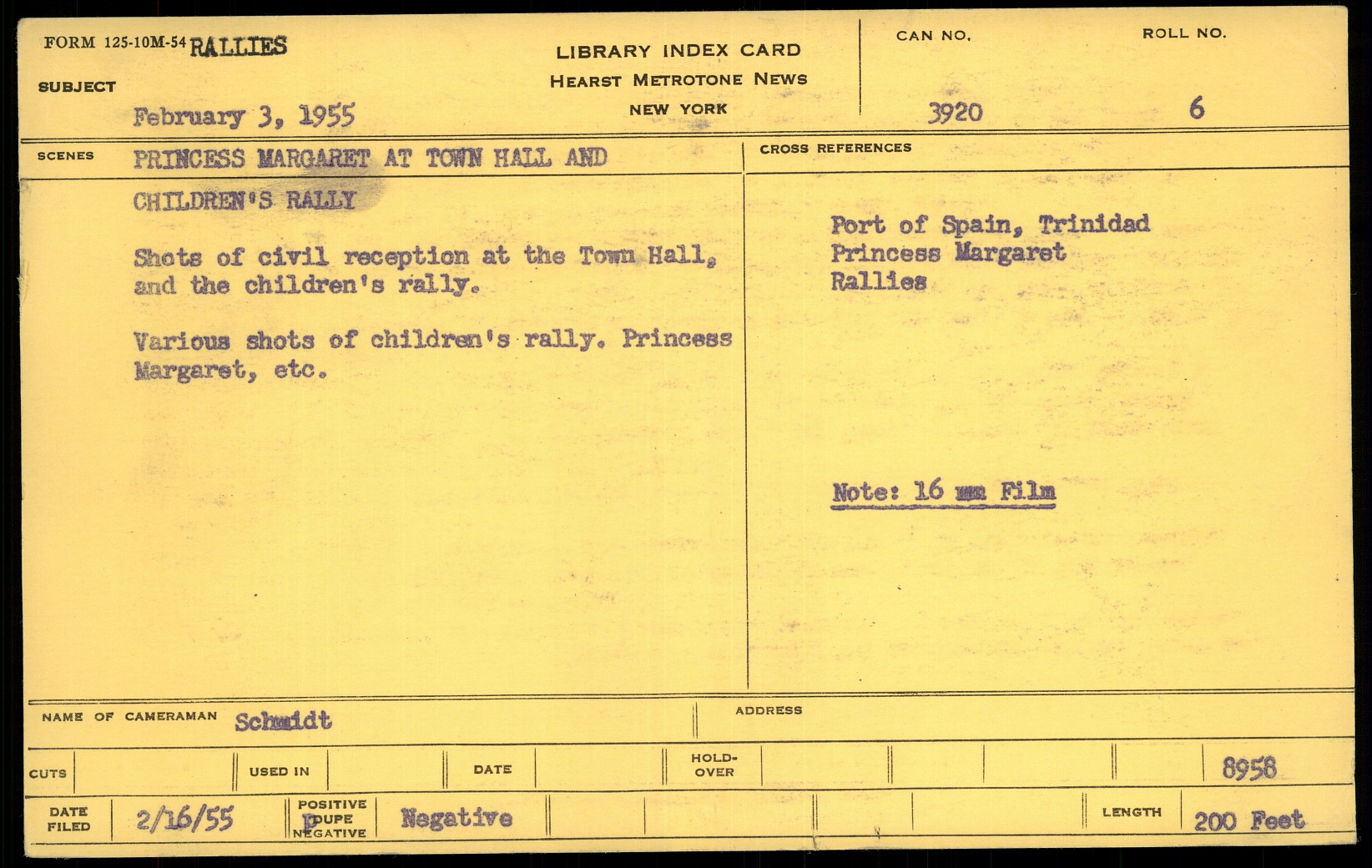 FORM 125-10M-54 RALLIES

SUBJECT

February 3, 1955

LIBRARY INDEX CARD
HEARST METROTONE NEWS
NEW YORK

CAN NO.
3920

ROLL NO.
6

SCENES
PRINCESS MARGARET AT TOWN HALL AND CHILDREN'S RALLY

Shots of civil reception at the Town Hall, and the children's rally.

Various shots of children's rally. Princess Margaret, etc.

CROSS REFERENCES

Port of Spain, Trinidad
Princess Margaret
Rallies

Note: 16 mm Film

NAME OF CAMERAMAN Schmidt

ADDRESS

CUTS

USED IN

DATE

HOLD-OVER

8958

DATE FILED 2/16/55

POSITIVE
DUPE
NEGATIVE

Negative

LENGTH 200 Feet